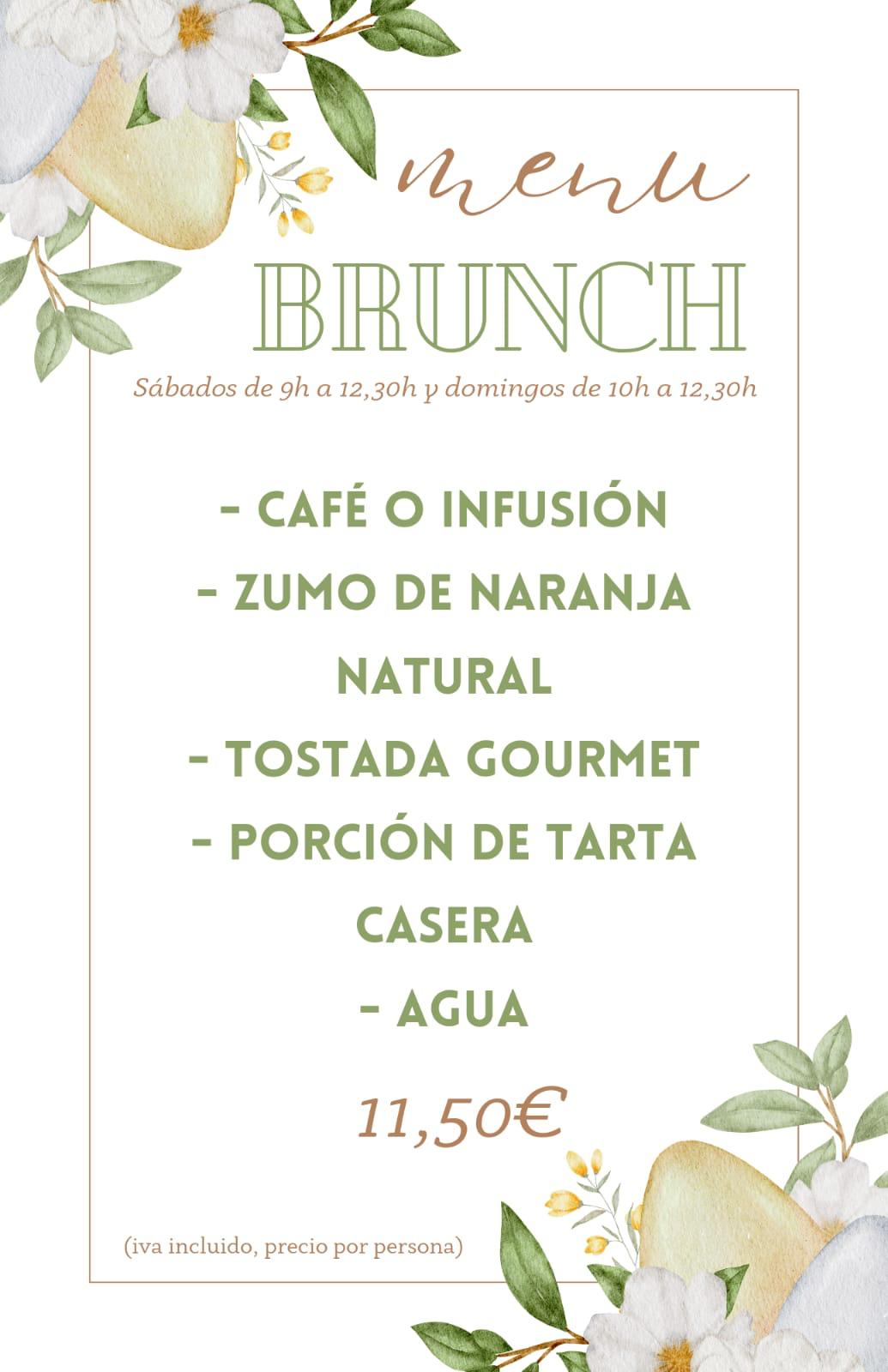 menu

BRUNCH

Sábados de 9h a 12,30h y domingos de 10h a 12,30h

- CAFÉ O INFUSIÓN
- ZUMO DE NARANJA NATURAL
- TOSTADA GOURMET
- PORCIÓN DE TARTA CASERA
- AGUA

11,50€

(iva incluido, precio por persona)